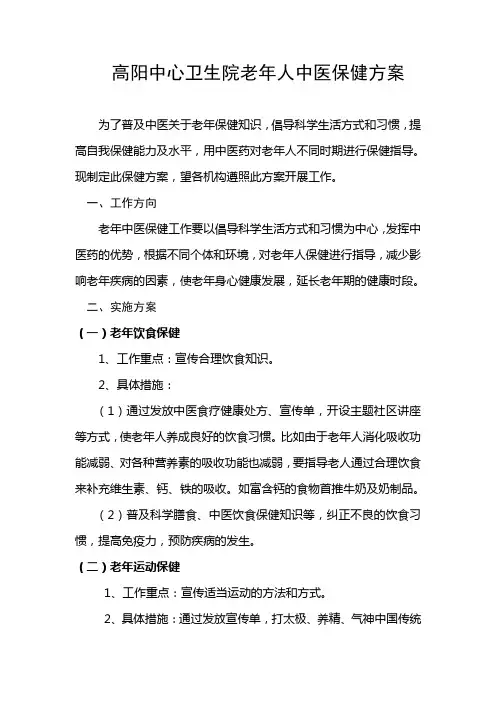 高阳中心卫生院老年人中医保健方案

为了普及中医关于老年保健知识，倡导科学生活方式和习惯，提高自我保健能力及水平，用中医药对老年人不同时期进行保健指导。现制定此保健方案，望各机构遵照此方案开展工作。

一、工作方向

老年中医保健工作要以倡导科学生活方式和习惯为中心，发挥中医药的优势，根据不同个体和环境，对老年人保健进行指导，减少影响老年疾病的因素，使老年身心健康发展，延长老年期的健康时段。

二、实施方案

（一）老年饮食保健

1、工作重点：宣传合理饮食知识。

2、具体措施：

（1）通过发放中医食疗健康处方、宣传单，开设主题社区讲座等方式，使老年人养成良好的饮食习惯。比如由于老年人消化吸收功能减弱、对各种营养素的吸收功能也减弱，要指导老人通过合理饮食来补充维生素、钙、铁的吸收。如富含钙的食物首推牛奶及奶制品。

（2）普及科学膳食、中医饮食保健知识等，纠正不良的饮食习惯，提高免疫力，预防疾病的发生。

（二）老年运动保健

1、工作重点：宣传适当运动的方法和方式。

2、具体措施：通过发放宣传单，打太极、养精、气神中国传统